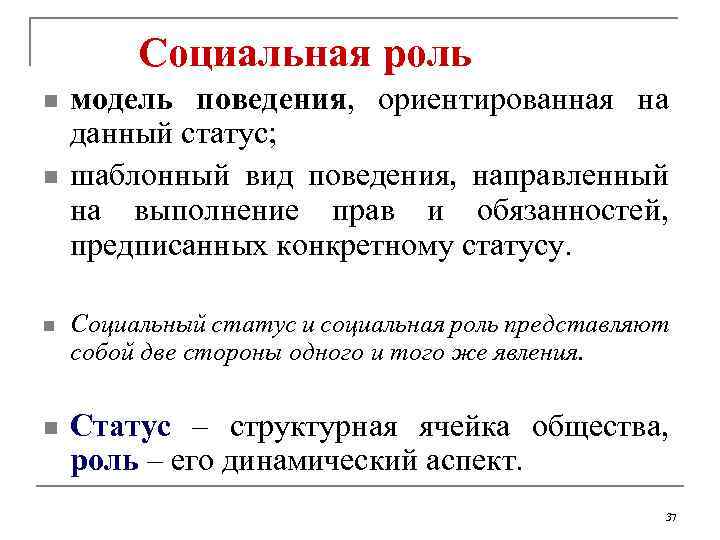 Социальная роль

модель поведения, ориентированная на данный статус;

шаблонный вид поведения, направленный на выполнение прав и обязанностей, предписанных конкретному статусу.

Социальный статус и социальная роль представляют собой две стороны одного и того же явления.

Статус – структурная ячейка общества, роль – его динамический аспект.

37